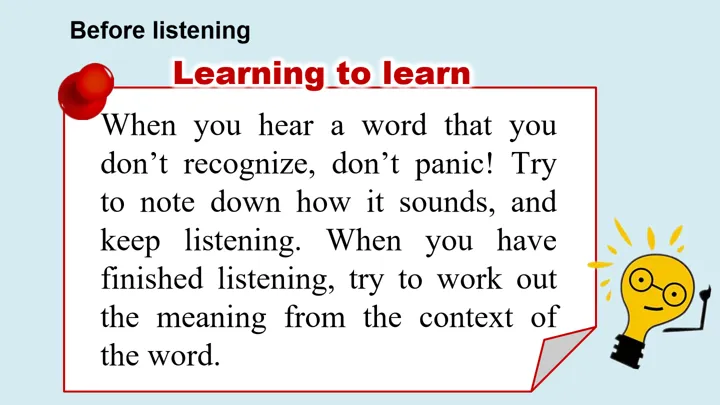 Before listening

Learning to learn

When you hear a word that you don't recognize, don't panic! Try to note down how it sounds, and keep listening. When you have finished listening, try to work out the meaning from the context of the word.